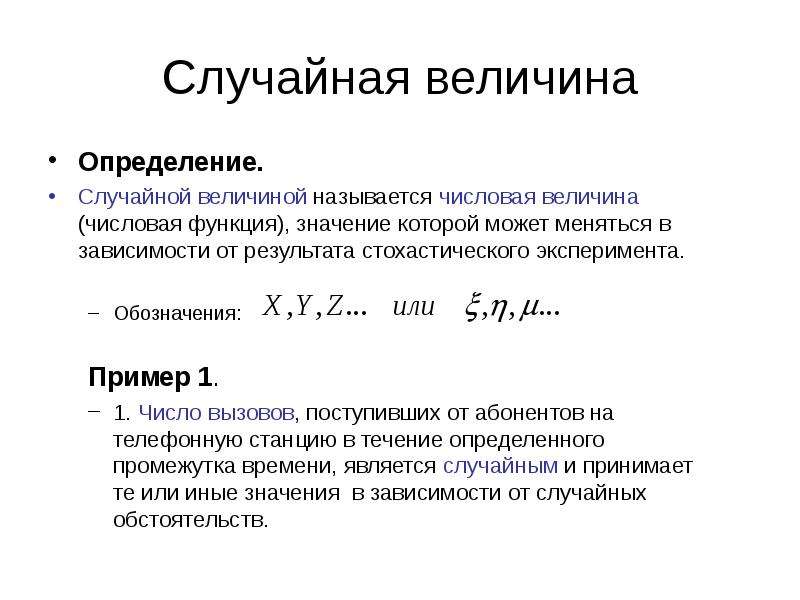 Случайная величина

• Определение.

• Случайной величиной называется числовая величина (числовая функция), значение которой может меняться в зависимости от результата стохастического эксперимента.

– Обозначения: $X, Y, Z...$ или $\xi, \eta, \mu...$

Пример 1.

– 1. Число вызовов, поступивших от абонентов на телефонную станцию в течение определенного промежутка времени, является случайным и принимает те или иные значения в зависимости от случайных обстоятельств.